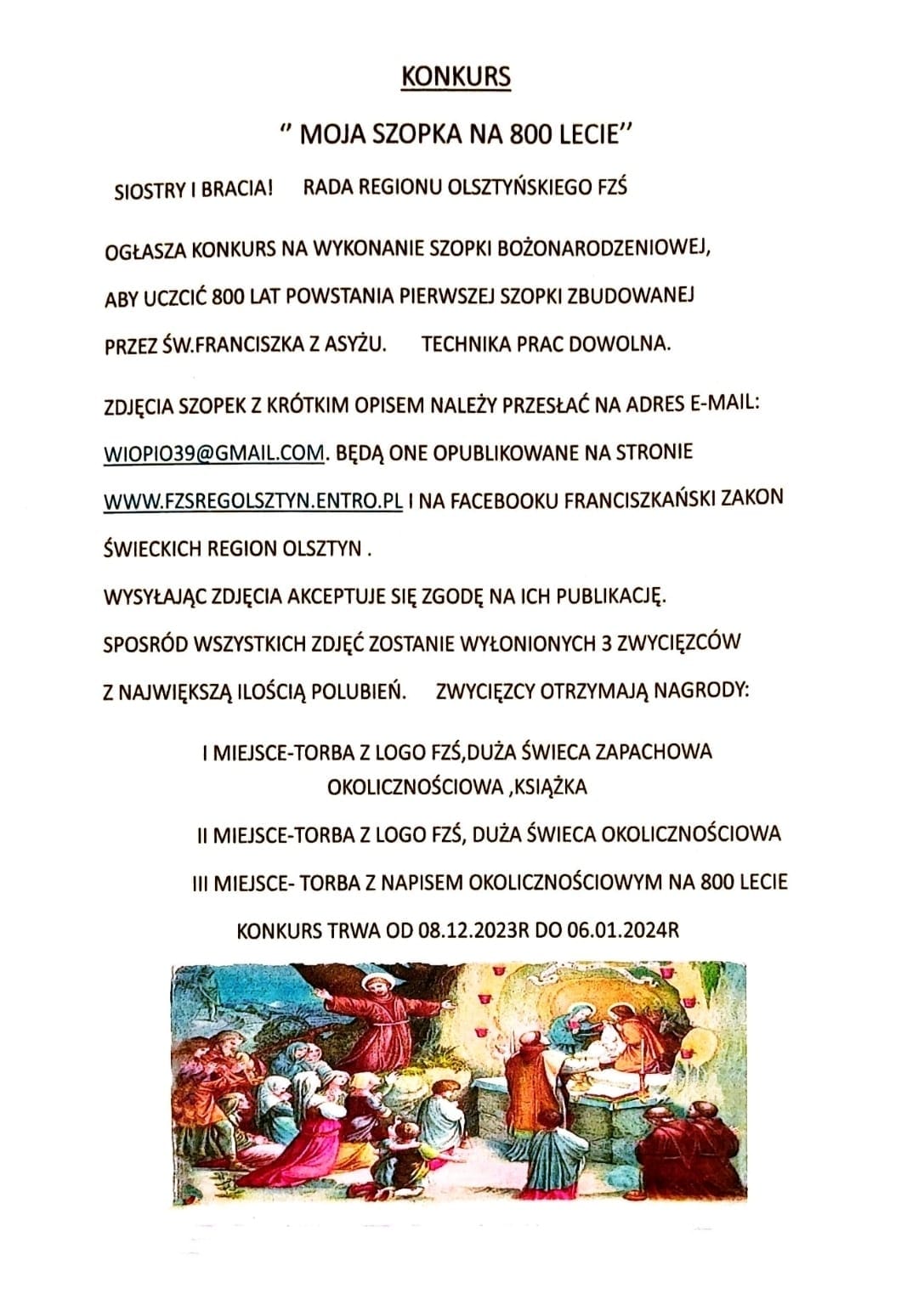 KONKURS

" MOJA SZOPKA NA 800 LECIE"

SIOSTRY I BRACIA! RADA REGIONU OLSZTYŃSKIEGO FZŚ

OGŁASZA KONKURS NA WYKONANIE SZOPKI BOŻONARODZENIOWEJ, ABY UCZCIĆ 800 LAT POWSTANIA PIERWSZEJ SZOPKI ZBUDOWANEJ PRZEZ ŚW.FRANCISZKA Z ASYŻU. TECHNIKA PRAC DOWOLNA.

ZDJĘCIA SZOPEK Z KRÓTKIM OPISEM NALEŻY PRZESŁAĆ NA ADRES E-MAIL: WIOPIO39@GMAIL.COM. BĘDĄ ONE OPUBLIKOWANE NA STRONIE WWW.FZSREGOLSZTYN.ENTRO.PL I NA FACEBOOKU FRANCISZKAŃSKI ZAKON ŚWIECKICH REGION OLSZTYN .

WYSYŁAJĄC ZDJĘCIA AKCEPTUJE SIĘ ZGODĘ NA ICH PUBLIKACJĘ.

SPOSRÓD WSZYSTKICH ZDJĘĆ ZOSTANIE WYŁONIONYCH 3 ZWYCIĘZCÓW Z NAJWIĘKSZĄ ILOŚCIĄ POLUBIEŃ. ZWYCIĘZCY OTRZYMAJĄ NAGRODY:

I MIEJSCE-TORBA Z LOGO FZŚ,DUŻA ŚWIECA ZAPACHOWA OKOLICZNOŚCIOWA ,KSIĄŻKA

II MIEJSCE-TORBA Z LOGO FZŚ, DUŻA ŚWIECA OKOLICZNOŚCIOWA

III MIEJSCE- TORBA Z NAPISEM OKOLICZNOŚCIOWYM NA 800 LECIE

KONKURS TRWA OD 08.12.2023R DO 06.01.2024R